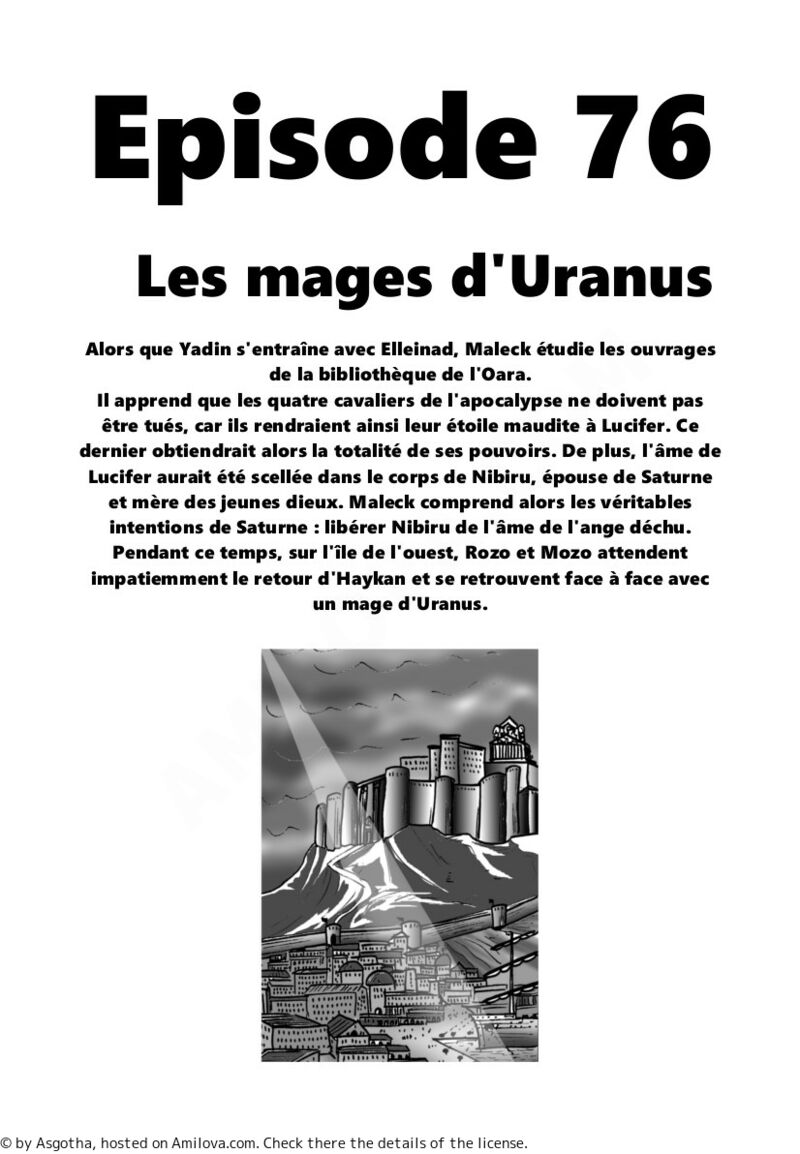 Episode 76

Les mages d'Uranus

Alors que Yadin s'entraîne avec Elleinad, Maleck étudie les ouvrages de la bibliothèque de l'Oara.
Il apprend que les quatre cavaliers de l'apocalypse ne doivent pas être tués, car ils rendraient ainsi leur étoile maudite à Lucifer. Ce dernier obtiendrait alors la totalité de ses pouvoirs. De plus, l'âme de Lucifer aurait été scellée dans le corps de Nibiru, épouse de Saturne et mère des jeunes dieux. Maleck comprend alors les véritables intentions de Saturne : libérer Nibiru de l'âme de l'ange déchu. Pendant ce temps, sur l'île de l'ouest, Rozo et Mozo attendent impatiemment le retour d'Haykan et se retrouvent face à face avec un mage d'Uranus.

© by Asgotha, hosted on Amilova.com. Check there the details of the license.